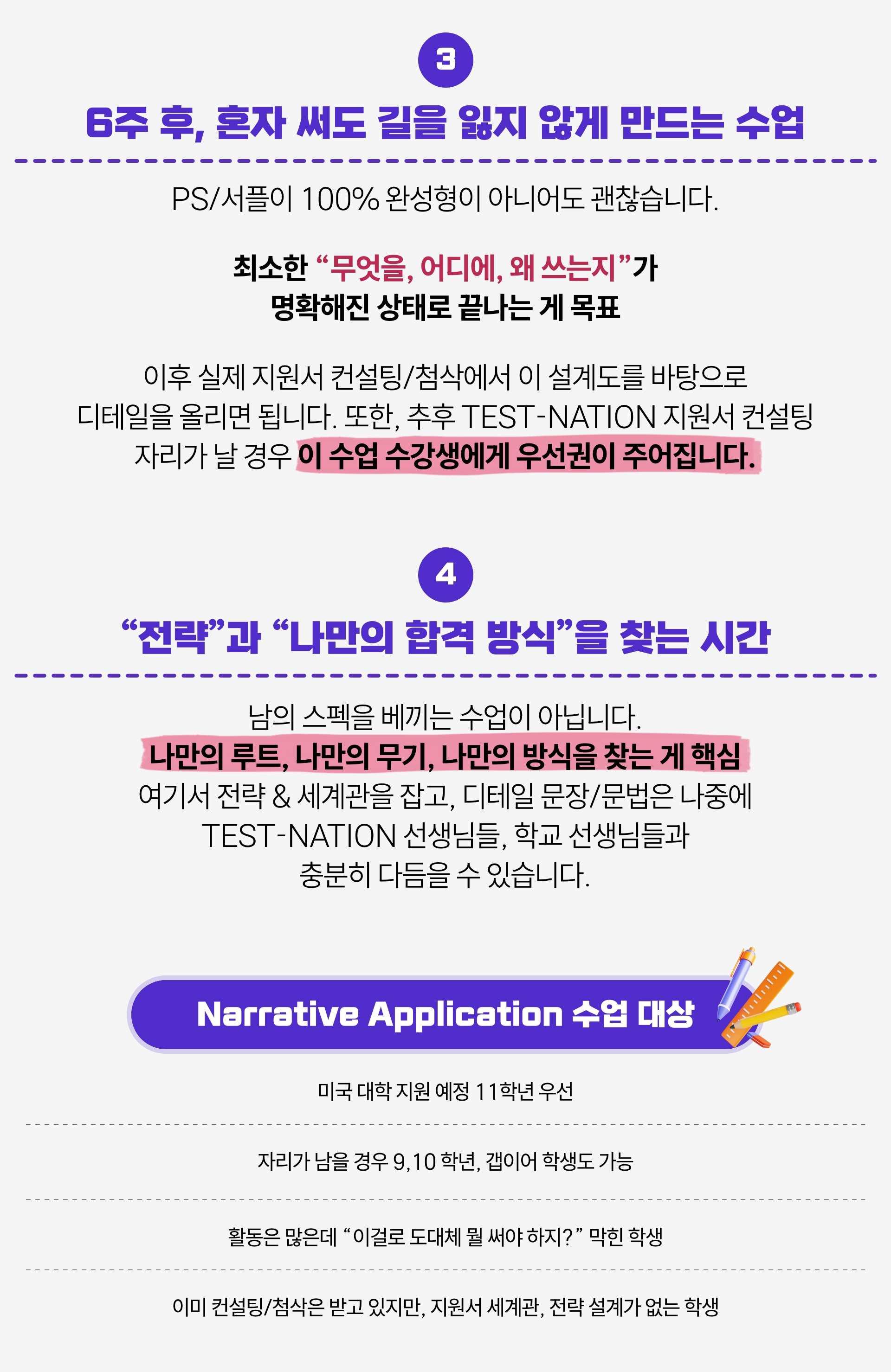 3

6주 후, 혼자 써도 길을 잃지 않게 만드는 수업

PS/서플이 100% 완성형이 아니어도 괜찮습니다.

최소한 "무엇을, 어디에, 왜 쓰는지"가
명확해진 상태로 끝나는 게 목표

이후 실제 지원서 컨설팅/첨삭에서 이 설계도를 바탕으로 디테일을 올리면 됩니다. 또한, 추후 TEST-NATION 지원서 컨설팅 자리가 날 경우 이 수업 수강생에게 우선권이 주어집니다.

4

"전략"과 "나만의 합격 방식"을 찾는 시간

남의 스펙을 베끼는 수업이 아닙니다.
나만의 루트, 나만의 무기, 나만의 방식을 찾는 게 핵심
여기서 전략 & 세계관을 잡고, 디테일 문장/문법은 나중에
TEST-NATION 선생님들, 학교 선생님들과
충분히 다듬을 수 있습니다.

Narrative Application 수업 대상

미국 대학 지원 예정 11학년 우선

자리가 남을 경우 9,10 학년, 갭이어 학생도 가능

활동은 많은데 "이걸로 도대체 뭘 써야 하지?" 막힌 학생

이미 컨설팅/첨삭은 받고 있지만, 지원서 세계관, 전략 설계가 없는 학생